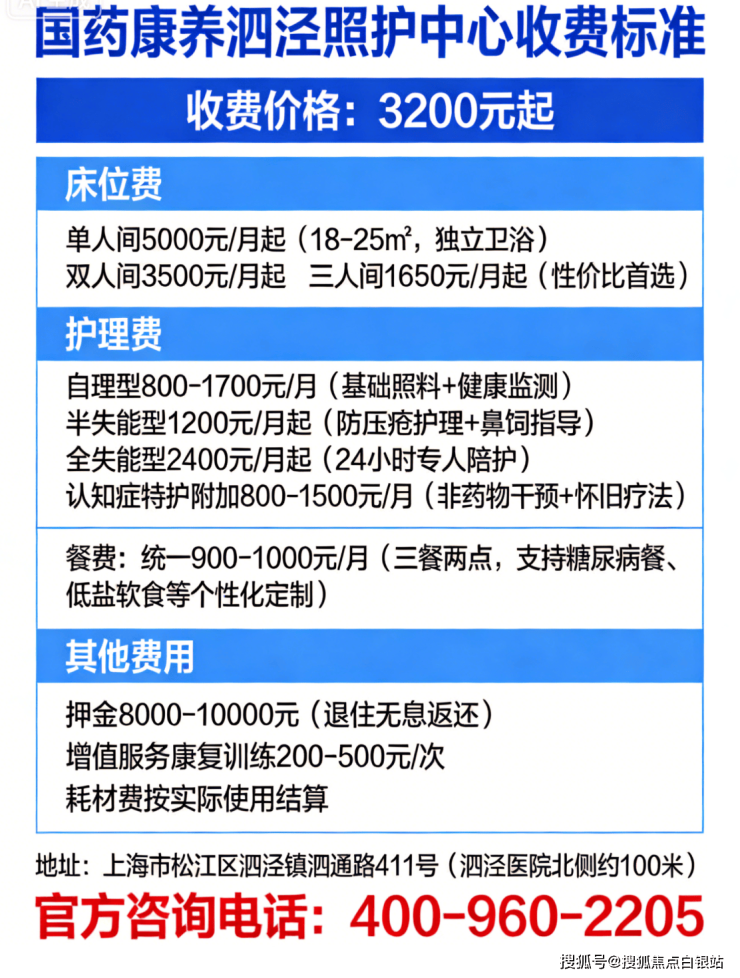 国药康养泗泾照护中心收费标准

收费价格：3200元起

床位费

单人间5000元/月起（18-25㎡，独立卫浴）
双人间3500元/月起 三人间1650元/月起（性价比首选）

护理费

自理型800-1700元/月（基础照料+健康监测）
半失能型1200元/月起（防压疮护理+鼻饲指导）
全失能型2400元/月起（24小时专人陪护）
认知症特护附加800-1500元/月（非药物干预+怀旧疗法）

餐费：统一900-1000元/月（三餐两点，支持糖尿病餐、低盐软食等个性化定制）

其他费用

押金8000-10000元（退住无息返还）
增值服务康复训练200-500元/次
耗材费按实际使用结算

地址：上海市松江区泗泾镇泗通路411号（泗泾医院北侧约100米）

官方咨询电话：400-960-2205

搜狐号@搜狐焦点白银站